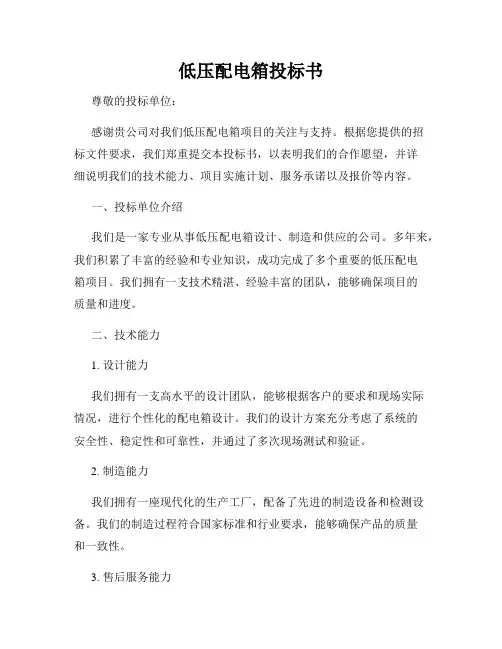 低压配电箱投标书

尊敬的投标单位：

感谢贵公司对我们低压配电箱项目的关注与支持。根据您提供的招标文件要求，我们郑重提交本投标书，以表明我们的合作愿望，并详细说明我们的技术能力、项目实施计划、服务承诺以及报价等内容。

一、投标单位介绍

我们是一家专业从事低压配电箱设计、制造和供应的公司。多年来，我们积累了丰富的经验和专业知识，成功完成了多个重要的低压配电箱项目。我们拥有一支技术精湛、经验丰富的团队，能够确保项目的质量和进度。

二、技术能力

1. 设计能力

我们拥有一支高水平的设计团队，能够根据客户的要求和现场实际情况，进行个性化的配电箱设计。我们的设计方案充分考虑了系统的安全性、稳定性和可靠性，并通过了多次现场测试和验证。

2. 制造能力

我们拥有一座现代化的生产工厂，配备了先进的制造设备和检测设备。我们的制造过程符合国家标准和行业要求，能够确保产品的质量和一致性。

3. 售后服务能力